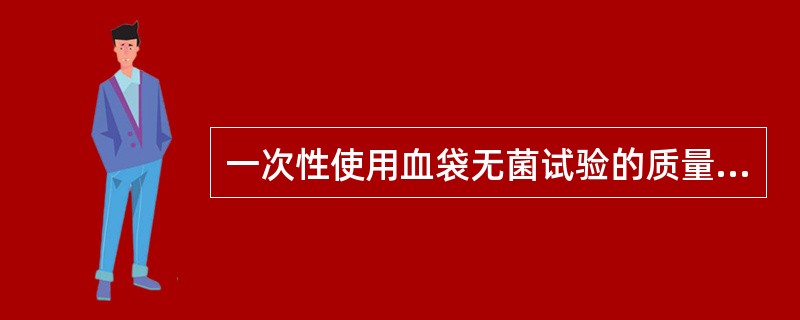 一次性使用血袋无菌试验的质量...